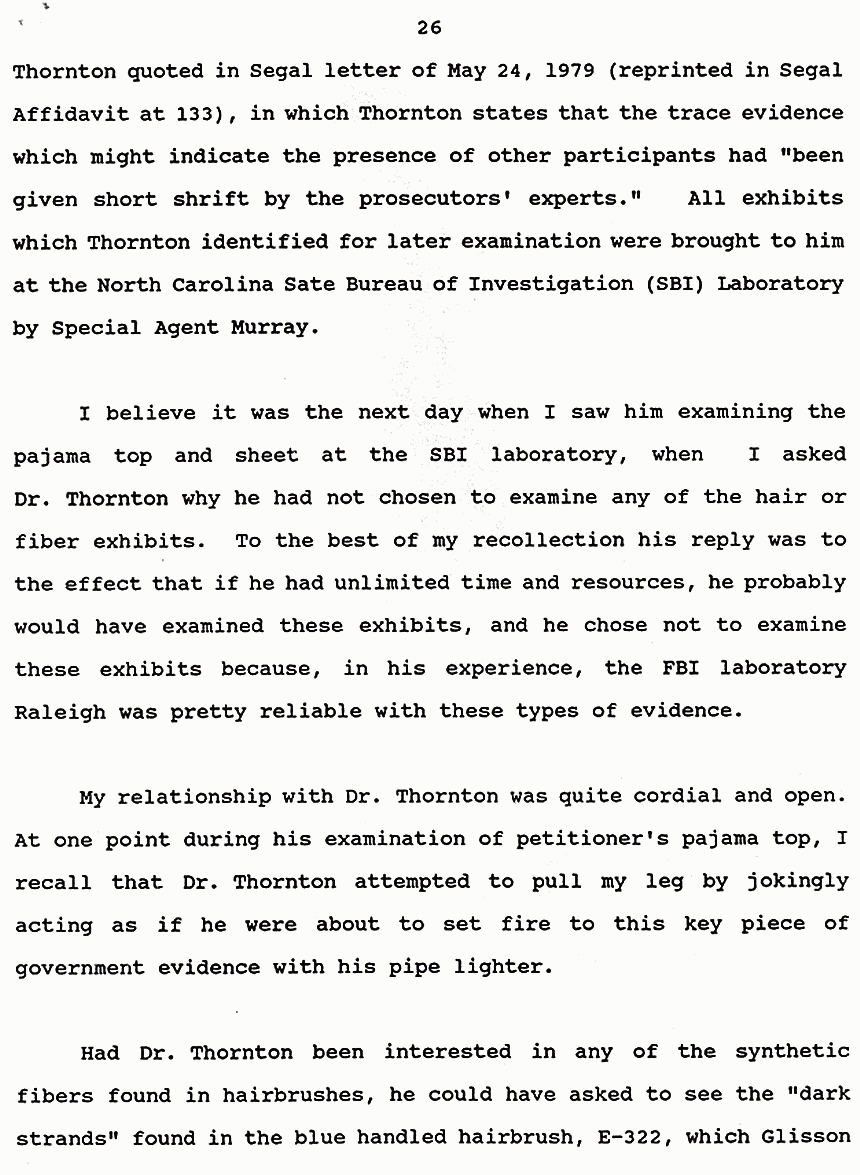 26

Thornton quoted in Segal letter of May 24, 1979 (reprinted in Segal Affidavit at 133), in which Thornton states that the trace evidence which might indicate the presence of other participants had "been given short shrift by the prosecutors' experts." All exhibits which Thornton identified for later examination were brought to him at the North Carolina Sate Bureau of Investigation (SBI) Laboratory by Special Agent Murray.

I believe it was the next day when I saw him examining the pajama top and sheet at the SBI laboratory, when I asked Dr. Thornton why he had not chosen to examine any of the hair or fiber exhibits. To the best of my recollection his reply was to the effect that if he had unlimited time and resources, he probably would have examined these exhibits, and he chose not to examine these exhibits because, in his experience, the FBI laboratory Raleigh was pretty reliable with these types of evidence.

My relationship with Dr. Thornton was quite cordial and open. At one point during his examination of petitioner's pajama top, I recall that Dr. Thornton attempted to pull my leg by jokingly acting as if he were about to set fire to this key piece of government evidence with his pipe lighter.

Had Dr. Thornton been interested in any of the synthetic fibers found in hairbrushes, he could have asked to see the "dark strands" found in the blue handled hairbrush, E-322, which Glisson